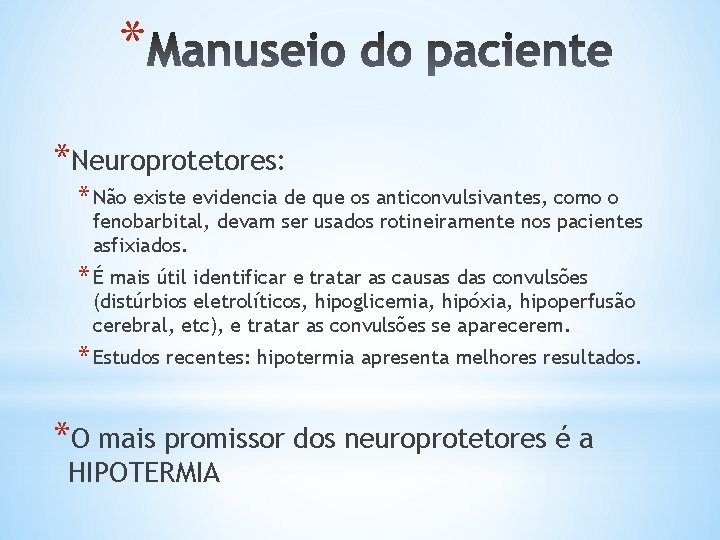 *Manuseio do paciente

*Neuroprotetores:

*Não existe evidencia de que os anticonvulsivantes, como o fenobarbital, devam ser usados rotineiramente nos pacientes asfixiados.

*É mais útil identificar e tratar as causas das convulsões (distúrbios eletrolíticos, hipoglicemia, hipóxia, hipoperfusão cerebral, etc), e tratar as convulsões se aparecerem.

*Estudos recentes: hipotermia apresenta melhores resultados.

*O mais promissor dos neuroprotetores é a HIPOTERMIA